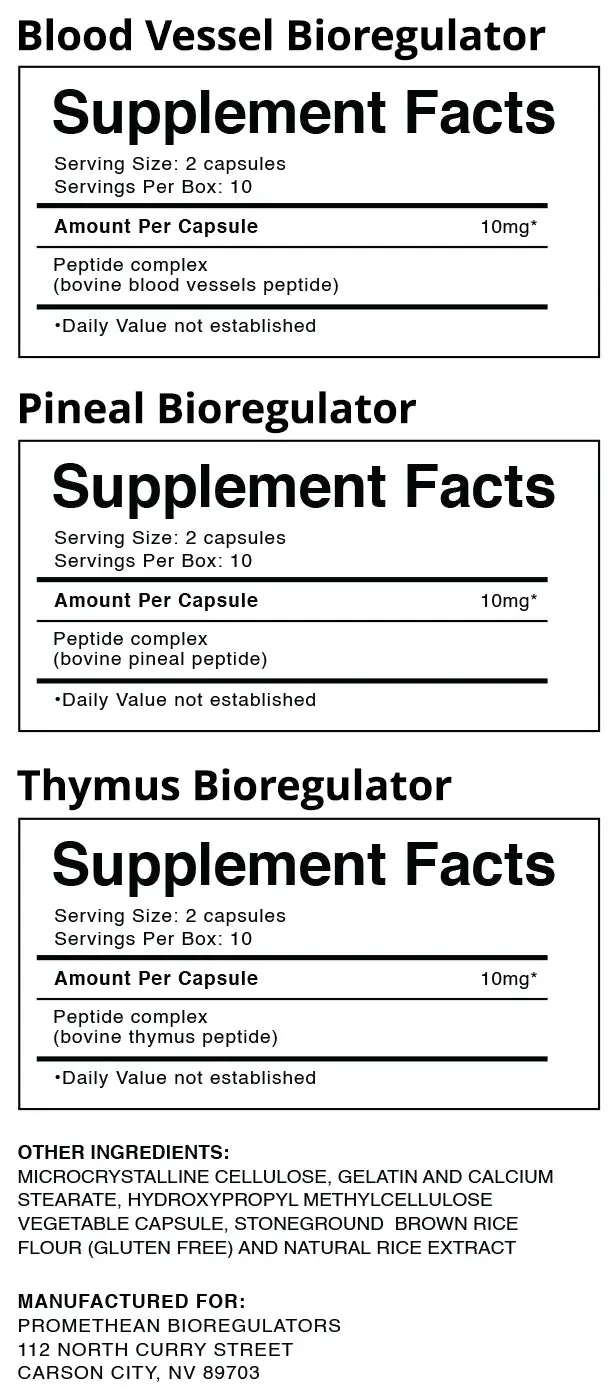 Blood Vessel Bioregulator

Supplement Facts

Serving Size: 2 capsules
Servings Per Box: 10

Amount Per Capsule 10mg*

Peptide complex
(bovine blood vessels peptide)

•Daily Value not established

Pineal Bioregulator

Supplement Facts

Serving Size: 2 capsules
Servings Per Box: 10

Amount Per Capsule 10mg*

Peptide complex
(bovine pineal peptide)

•Daily Value not established

Thymus Bioregulator

Supplement Facts

Serving Size: 2 capsules
Servings Per Box: 10

Amount Per Capsule 10mg*

Peptide complex
(bovine thymus peptide)

•Daily Value not established

OTHER INGREDIENTS:
MICROCRYSTALLINE CELLULOSE, GELATIN AND CALCIUM STEARATE, HYDROXYPROPYL METHYLCELLULOSE VEGETABLE CAPSULE, STONEGROUND BROWN RICE FLOUR (GLUTEN FREE) AND NATURAL RICE EXTRACT

MANUFACTURED FOR:
PROMETHEAN BIOREGULATORS
112 NORTH CURRY STREET
CARSON CITY, NV 89703